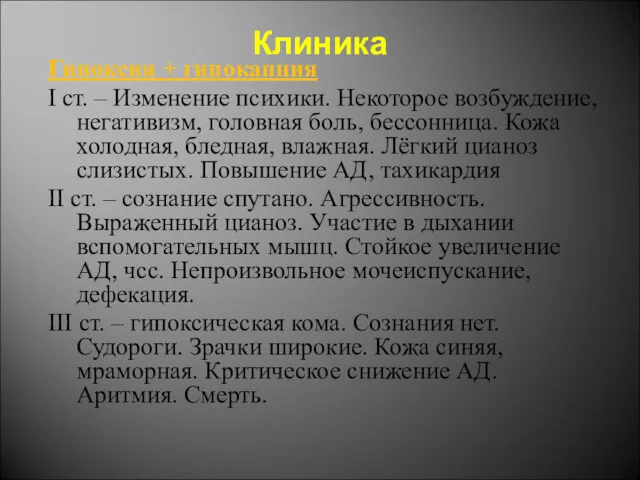 Клиника

Гипоксия + гипокапния

I ст. – Изменение психики. Некоторое возбуждение, негативизм, головная боль, бессонница. Кожа холодная, бледная, влажная. Лёгкий цианоз слизистых. Повышение АД, тахикардия

II ст. – сознание спутано. Агрессивность. Выраженный цианоз. Участие в дыхании вспомогательных мышц. Стойкое увеличение АД, чсс. Непроизвольное мочеиспускание, дефекация.

III ст. – гипоксическая кома. Сознания нет. Судороги. Зрачки широкие. Кожа синяя, мраморная. Критическое снижение АД. Аритмия. Смерть.